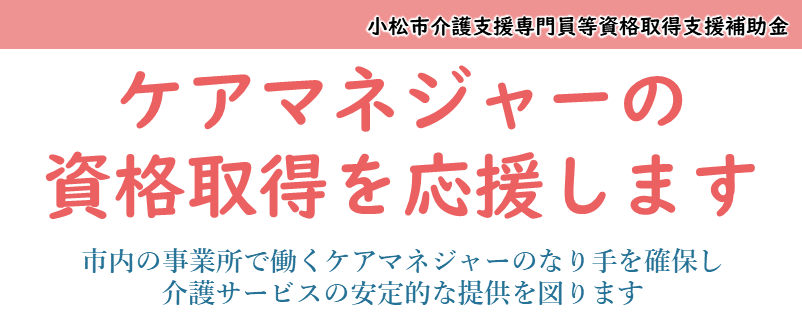 小松市介護支援専門員等資格取得支援補助金

ケアマネジャーの
資格取得を応援します

市内の事業所で働くケアマネジャーのなり手を確保し
介護サービスの安定的な提供を図ります